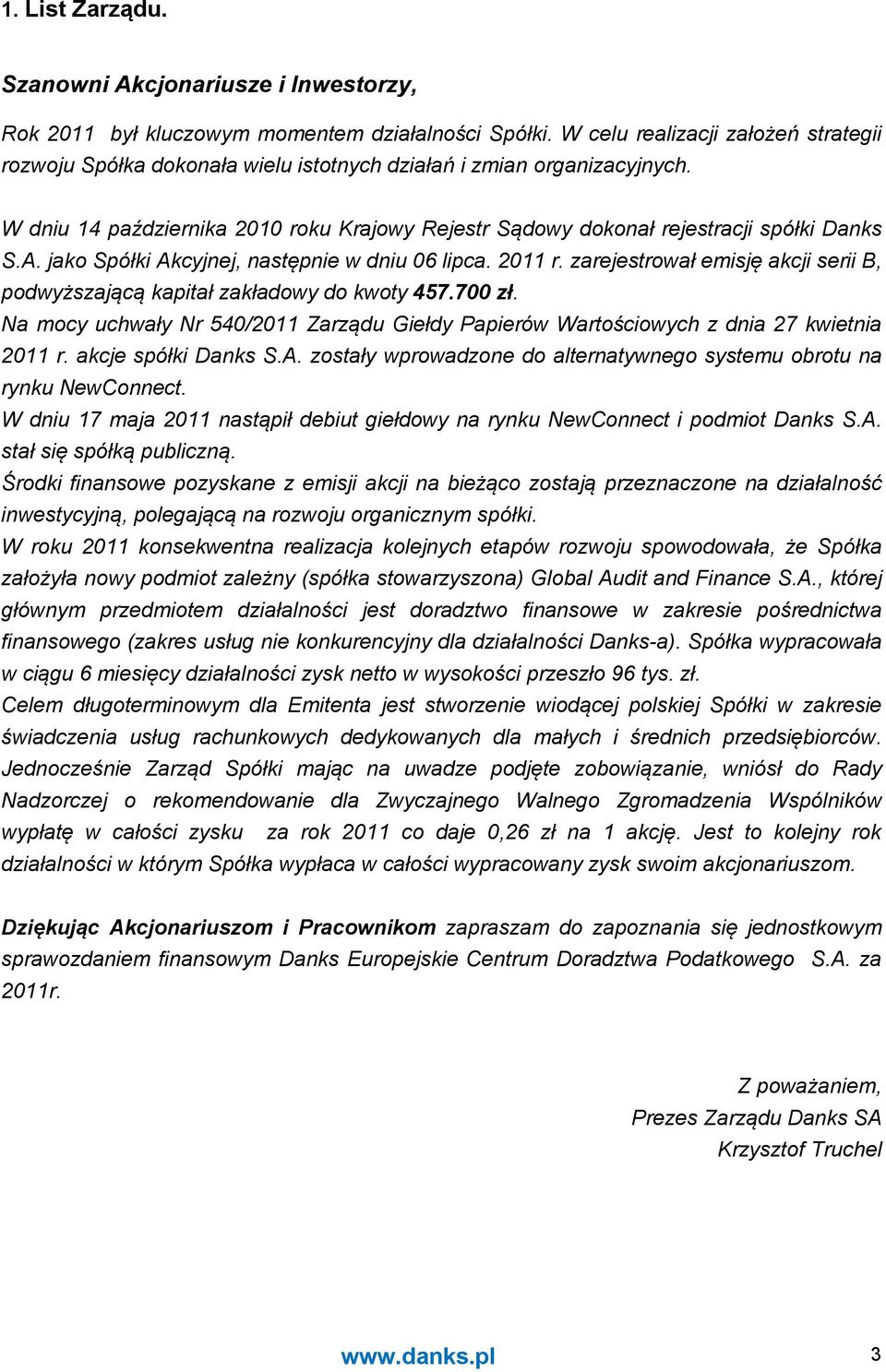 1. List Zarządu.

Szanowni Akcjonariusze i Inwestorzy,

Rok 2011 był kluczowym momentem działalności Spółki. W celu realizacji założeń strategii rozwoju Spółka dokonała wielu istotnych działań i zmian organizacyjnych.

W dniu 14 października 2010 roku Krajowy Rejestr Sądowy dokonał rejestracji spółki Danks S.A. jako Spółki Akcyjnej, następnie w dniu 06 lipca. 2011 r. zarejestrował emisję akcji serii B, podwyższającą kapitał zakładowy do kwoty 457.700 zł.
Na mocy uchwały Nr 540/2011 Zarządu Giełdy Papierów Wartościowych z dnia 27 kwietnia 2011 r. akcje spółki Danks S.A. zostały wprowadzone do alternatywnego systemu obrotu na rynku NewConnect.
W dniu 17 maja 2011 nastąpił debiut giełdowy na rynku NewConnect i podmiot Danks S.A. stał się spółką publiczną.
Środki finansowe pozyskane z emisji akcji na bieżąco zostają przeznaczone na działalność inwestycyjną, polegającą na rozwoju organicznym spółki.
W roku 2011 konsekwentna realizacja kolejnych etapów rozwoju spowodowała, że Spółka założyła nowy podmiot zależny (spółka stowarzyszona) Global Audit and Finance S.A., której głównym przedmiotem działalności jest doradztwo finansowe w zakresie pośrednictwa finansowego (zakres usług nie konkurencyjny dla działalności Danks-a). Spółka wypracowała w ciągu 6 miesięcy działalności zysk netto w wysokości przeszło 96 tys. zł.
Celem długoterminowym dla Emitenta jest stworzenie wiodącej polskiej Spółki w zakresie świadczenia usług rachunkowych dedykowanych dla małych i średnich przedsiębiorców. Jednocześnie Zarząd Spółki mając na uwadze podjęte zobowiązanie, wniósł do Rady Nadzorczej o rekomendowanie dla Zwyczajnego Walnego Zgromadzenia Wspólników wypłatę w całości zysku za rok 2011 co daje 0,26 zł na 1 akcję. Jest to kolejny rok działalności w którym Spółka wypłaca w całości wypracowany zysk swoim akcjonariuszom.

Dziękując Akcjonariuszom i Pracownikom zapraszam do zapoznania się jednostkowym sprawozdaniem finansowym Danks Europejskie Centrum Doradztwa Podatkowego S.A. za 2011r.

Z poważaniem,
Prezes Zarządu Danks SA
Krzysztof Truchel

www.danks.pl

3